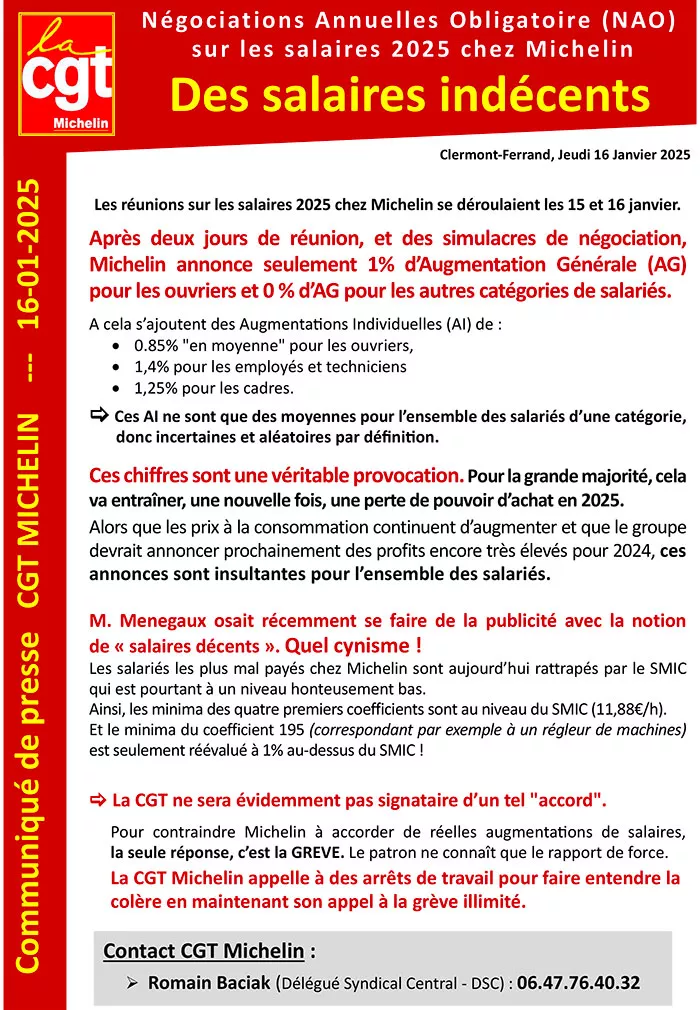 la cgt Michelin

Négociations Annuelles Obligatoire (NAO) sur les salaires 2025 chez Michelin

Des salaires indécents

Communiqué de presse CGT MICHELIN --- 16-01-2025

Clermont-Ferrand, Jeudi 16 Janvier 2025

Les réunions sur les salaires 2025 chez Michelin se déroulaient les 15 et 16 janvier.

Après deux jours de réunion, et des simulacres de négociation, Michelin annonce seulement 1% d'Augmentation Générale (AG) pour les ouvriers et 0 % d'AG pour les autres catégories de salariés.

A cela s'ajoutent des Augmentations Individuelles (AI) de :
• 0.85% "en moyenne" pour les ouvriers,
• 1,4% pour les employés et techniciens
• 1,25% pour les cadres.

⇨ Ces AI ne sont que des moyennes pour l'ensemble des salariés d'une catégorie, donc incertaines et aléatoires par définition.

Ces chiffres sont une véritable provocation. Pour la grande majorité, cela va entraîner, une nouvelle fois, une perte de pouvoir d'achat en 2025.

Alors que les prix à la consommation continuent d'augmenter et que le groupe devrait annoncer prochainement des profits encore très élevés pour 2024, ces annonces sont insultantes pour l'ensemble des salariés.

M. Menegaux osait récemment se faire de la publicité avec la notion de « salaires décents ». Quel cynisme !

Les salariés les plus mal payés chez Michelin sont aujourd'hui rattrapés par le SMIC qui est pourtant à un niveau honteusement bas.
Ainsi, les minima des quatre premiers coefficients sont au niveau du SMIC (11,88€/h).
Et le minima du coefficient 195 (correspondant par exemple à un régleur de machines) est seulement réévalué à 1% au-dessus du SMIC !

⇨ La CGT ne sera évidemment pas signataire d'un tel "accord".

Pour contraindre Michelin à accorder de réelles augmentations de salaires, la seule réponse, c'est la GREVE. Le patron ne connaît que le rapport de force.

La CGT Michelin appelle à des arrêts de travail pour faire entendre la colère en maintenant son appel à la grève illimité.

Contact CGT Michelin :
➢ Romain Baciak (Délégué Syndical Central - DSC) : 06.47.76.40.32